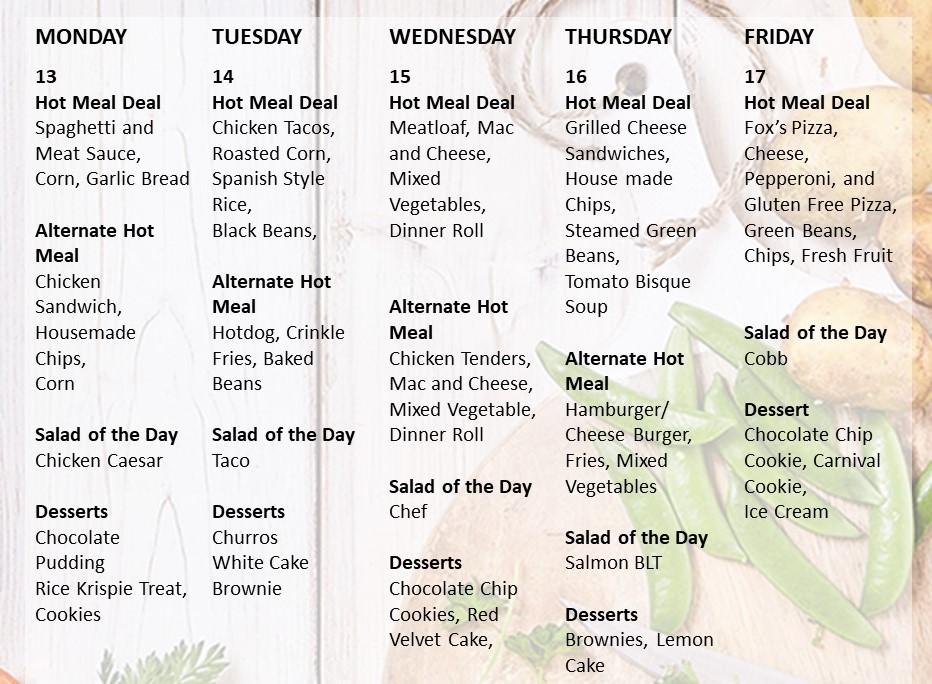 MONDAY

13
Hot Meal Deal
Spaghetti and Meat Sauce, Corn, Garlic Bread

Alternate Hot Meal
Chicken Sandwich, Housemade Chips, Corn

Salad of the Day
Chicken Caesar

Desserts
Chocolate Pudding
Rice Krispie Treat, Cookies

TUESDAY

14
Hot Meal Deal
Chicken Tacos, Roasted Corn, Spanish Style Rice, Black Beans,

Alternate Hot Meal
Hotdog, Crinkle Fries, Baked Beans

Salad of the Day
Taco

Desserts
Churros
White Cake
Brownie

WEDNESDAY

15
Hot Meal Deal
Meatloaf, Mac and Cheese, Mixed Vegetables, Dinner Roll

Alternate Hot Meal
Chicken Tenders, Mac and Cheese, Mixed Vegetable, Dinner Roll

Salad of the Day
Chef

Desserts
Chocolate Chip Cookies, Red Velvet Cake,

THURSDAY

16
Hot Meal Deal
Grilled Cheese Sandwiches, House made Chips, Steamed Green Beans, Tomato Bisque Soup

Alternate Hot Meal
Hamburger/ Cheese Burger, Fries, Mixed Vegetables

Salad of the Day
Salmon BLT

Desserts
Brownies, Lemon Cake

FRIDAY

17
Hot Meal Deal
Fox's Pizza, Cheese, Pepperoni, and Gluten Free Pizza, Green Beans, Chips, Fresh Fruit

Salad of the Day
Cobb

Dessert
Chocolate Chip Cookie, Carnival Cookie, Ice Cream